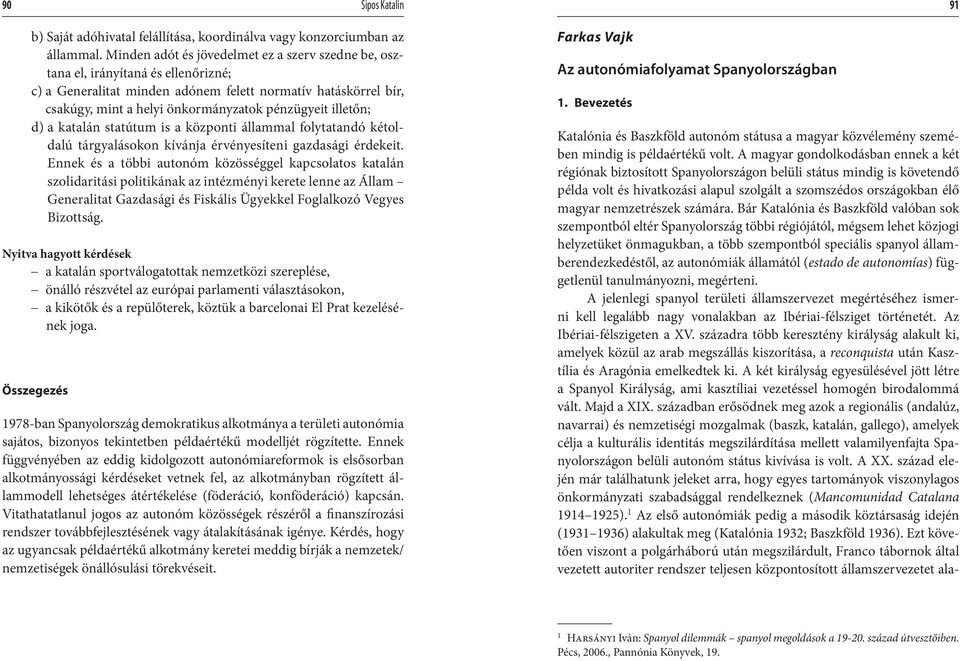 90

Sipos Katalin

b) Saját adóhivatal felállítása, koordinálva vagy konzorciumban az állammal. Minden adót és jövedelmet ez a szerv szedne be, osztana el, irányítaná és ellenőrizné;

c) a Generalitat minden adónem felett normatív hatáskörrel bír, csakúgy, mint a helyi önkormányzatok pénzügyeit illetőn;

d) a katalán statútum is a központi állammal folytatandó kétoldalú tárgyalásokon kívánja érvényesíteni gazdasági érdekeit. Ennek és a többi autonóm közösséggel kapcsolatos katalán szolidaritási politikának az intézményi kerete lenne az Állam – Generalitat Gazdasági és Fiskális Ügyekkel Foglalkozó Vegyes Bizottság.

Nyitva hagyott kérdések

– a katalán sportválogatottak nemzetközi szereplése,

– önálló részvétel az európai parlamenti választásokon,

– a kikötők és a repülőterek, köztük a barcelonai El Prat kezelésének joga.

Összegezés

1978-ban Spanyolország demokratikus alkotmánya a területi autonómia sajátos, bizonyos tekintetben példaértékű modelljét rögzítette. Ennek függvényében az eddig kidolgozott autonómiareformok is elsősorban alkotmányossági kérdéseket vetnek fel, az alkotmányban rögzített állammodell lehetséges átértékelése (föderáció, konföderáció) kapcsán. Vitathatatlanul jogos az autonóm közösségek részéről a finanszírozási rendszer továbbfejlesztésének vagy átalakításának igénye. Kérdés, hogy az ugyancsak példaértékű alkotmány keretei meddig bírják a nemzetek/nemzetiségek önállósulási törekvéseit.

91

Farkas Vajk

Az autonómiafolyamat Spanyolországban

1. Bevezetés

Katalónia és Baszkföld autonóm státusa a magyar közvélemény szemében mindig is példaértékű volt. A magyar gondolkodásban ennek a két régiónak biztosított Spanyolországon belüli státus mindig is követendő példa volt és hivatkozási alapul szolgált a szomszédos országokban élő magyar nemzetrészek számára. Bár Katalónia és Baszkföld valóban sok szempontból eltér Spanyolország többi régiójától, mégsem lehet közjogi helyzetüket önmagukban, a több szempontból speciális spanyol államberendezkedéstől, az autonómiák államától (estado de autonomías) függetlenül tanulmányozni, megérteni.

A jelenlegi spanyol területi államszervezet megértéséhez ismerni kell legalább nagy vonalakban az Ibériai-félsziget történetét. Az Ibériai-félszigeten a XV. századra több keresztény királyság alakult ki, amelyek közül az arab megszállás kiszorítása, a reconquista után Kasztília és Aragónia emelkedtek ki. A két királyság egyesülésével jött létre a Spanyol Királyság, ami kasztíliai vezetéssel homogén birodalommá vált. Majd a XIX. században erősödnek meg azok a regionális (andalúz, navarrai) és nemzetiségi mozgalmak (baszk, katalán, gallego), amelyek célja a kulturális identitás megszilárdítása mellett valamilyenfajta Spanyolországon belüli autonóm státus kivívása is volt. A XX. század elején már találhatunk jeleket arra, hogy egyes tartományok viszonylagos önkormányzati szabadsággal rendelkeznek (Mancomunidad Catalana 1914–1925).$^1$ Az első autonómiák pedig a második köztársaság idején (1931–1936) alakultak meg (Katalónia 1932; Baszkföld 1936). Ezt követően viszont a polgárháború után megszilárdult, Franco tábornok által vezetett autoriter rendszer teljesen központosított államszervezetet ala-

$^1$ Harsányi Iván: Spanyol dilemmák – spanyol megoldások a 19-20. század útvesztőiben. Pécs, 2006., Pannónia Könyvek, 19.